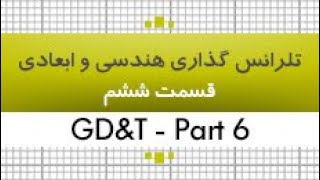 تلرانس گذاری هندسی و ابعادی
قسمت ششم

GD&T - Part 6